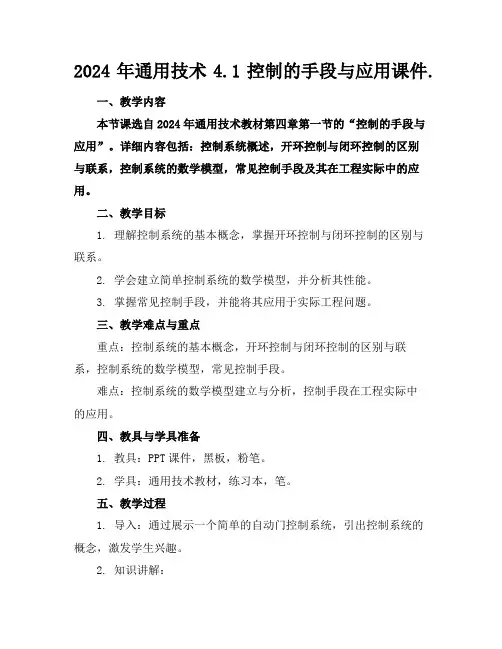 2024 年通用技术 4.1 控制的手段与应用课件.

一、教学内容

本节课选自 2024 年通用技术教材第四章第一节的“控制的手段与应用”。详细内容包括：控制系统概述，开环控制与闭环控制的区别与联系，控制系统的数学模型，常见控制手段及其在工程实际中的应用。

二、教学目标

1. 理解控制系统的基本概念，掌握开环控制与闭环控制的区别与联系。

2. 学会建立简单控制系统的数学模型，并分析其性能。

3. 掌握常见控制手段，并能将其应用于实际工程问题。

三、教学难点与重点

重点：控制系统的基本概念，开环控制与闭环控制的区别与联系，控制系统的数学模型，常见控制手段。

难点：控制系统的数学模型建立与分析，控制手段在工程实际中的应用。

四、教具与学具准备

1. 教具：PPT 课件，黑板，粉笔。

2. 学具：通用技术教材，练习本，笔。

五、教学过程

1. 导入：通过展示一个简单的自动门控制系统，引出控制系统的概念，激发学生兴趣。

2. 知识讲解：